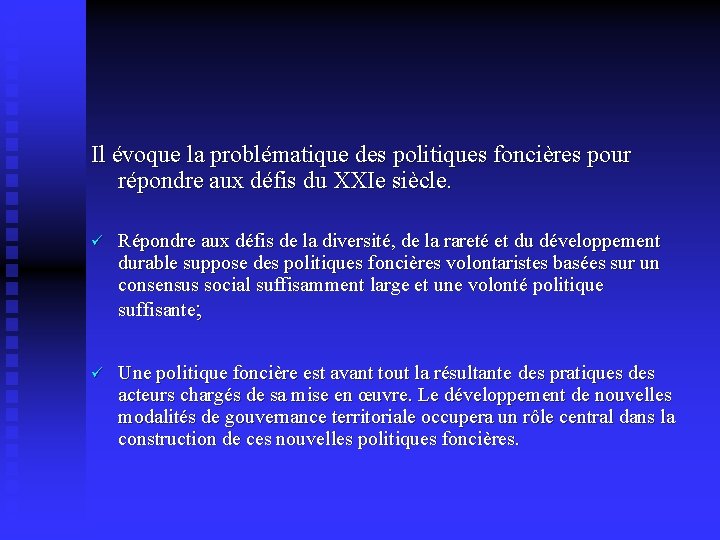 Il évoque la problématique des politiques foncières pour répondre aux défis du XXIe siècle.

✓ Répondre aux défis de la diversité, de la rareté et du développement durable suppose des politiques foncières volontaristes basées sur un consensus social suffisamment large et une volonté politique suffisante;

✓ Une politique foncière est avant tout la résultante des pratiques des acteurs chargés de sa mise en œuvre. Le développement de nouvelles modalités de gouvernance territoriale occupera un rôle central dans la construction de ces nouvelles politiques foncières.